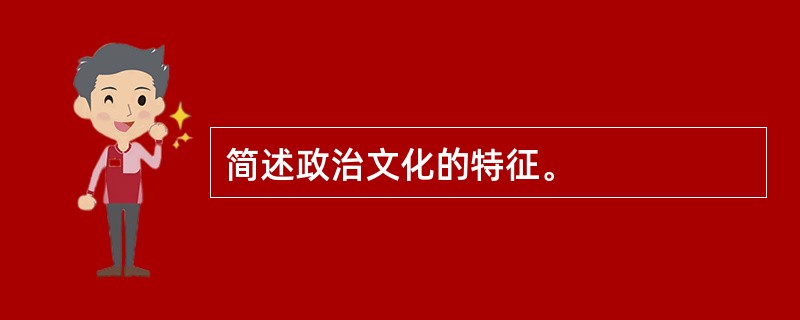 简述政治文化的特征。